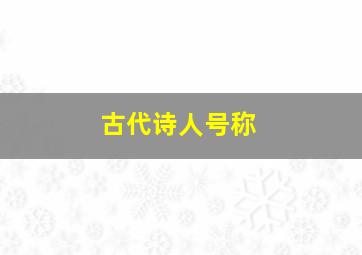 古代诗人号称